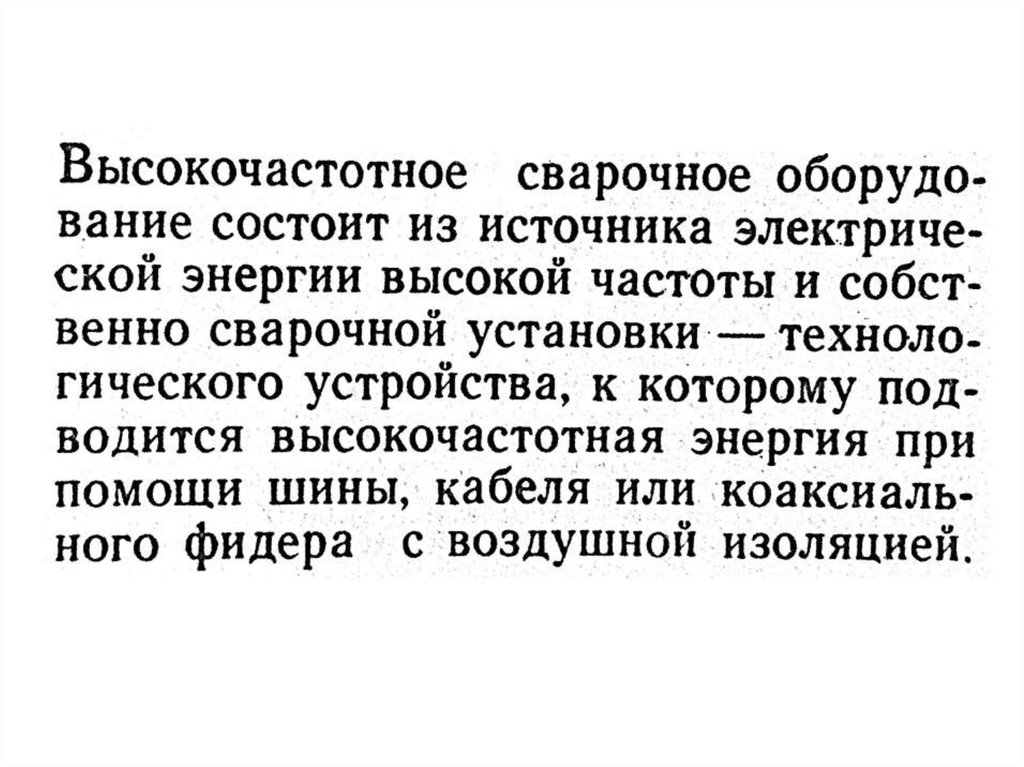 Высокочастотное сварочное оборудование состоит из источника электрической энергии высокой частоты и собственно сварочной установки — технологического устройства, к которому подводится высокочастотная энергия при помощи шины, кабеля или коаксиального фидера с воздушной изоляцией.